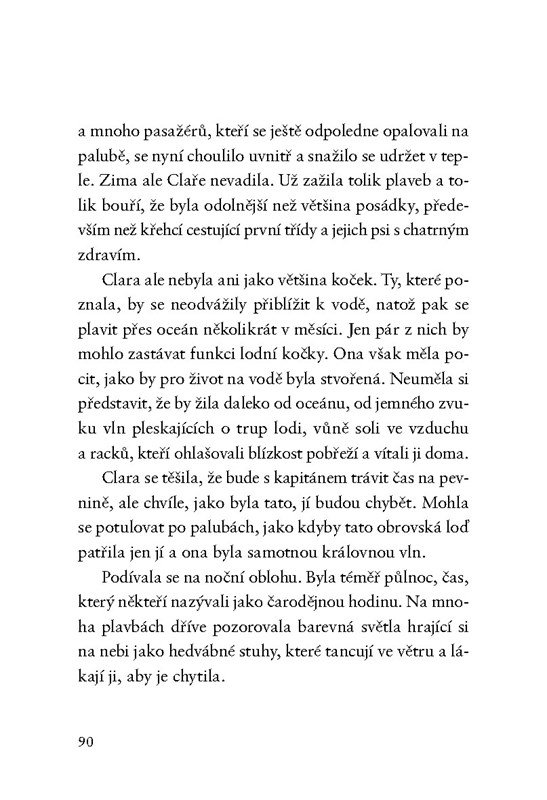 a mnoho pasažérů, kteří se ještě odpoledne opalovali na palubě, se nyní choulilo uvnitř a snažilo se udržet v teple. Zima ale Claře nevadila. Už zažila tolik plaveb a tolik bouří, že byla odolnější než většina posádky, především než křehcí cestující první třídy a jejich psi s chatrným zdravím.

Clara ale nebyla ani jako většina koček. Ty, které poznala, by se neodvážily přiblížit k vodě, natož pak se plavit přes oceán několikrát v měsíci. Jen pár z nich by mohlo zastávat funkci lodní kočky. Ona však měla pocit, jako by pro život na vodě byla stvořená. Neuměla si představit, že by žila daleko od oceánu, od jemného zvuku vln pleskajících o trup lodi, vůně soli ve vzduchu a racků, kteří ohlašovali blízkost pobřeží a vítali ji doma.

Clara se těšila, že bude s kapitánem trávit čas na pevnině, ale chvíle, jako byla tato, jí budou chybět. Mohla se potulovat po palubách, jako kdyby tato obrovská loď patřila jen jí a ona byla samotnou královnou vln.

Podívala se na noční oblohu. Byla téměř půlnoc, čas, který někteří nazývali jako čarodějnou hodinu. Na mnoha plavbách dříve pozorovala barevná světla hrající si na nebi jako hedvábné stuhy, které tancují ve větru a lákají ji, aby je chytila.

90